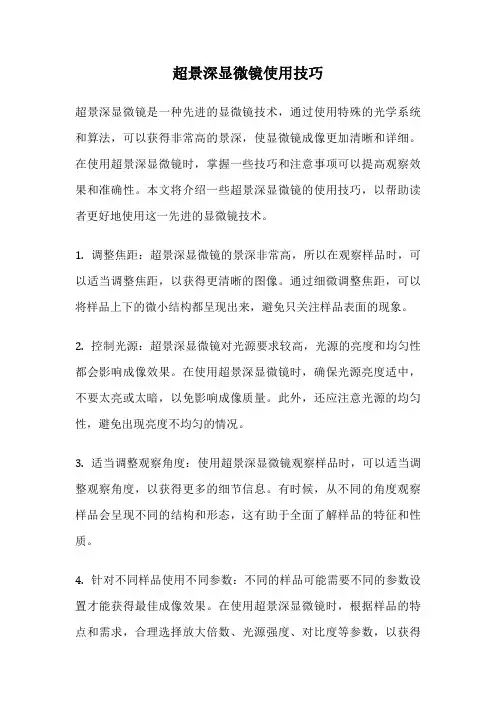 超景深显微镜使用技巧

超景深显微镜是一种先进的显微镜技术，通过使用特殊的光学系统和算法，可以获得非常高的景深，使显微镜成像更加清晰和详细。在使用超景深显微镜时，掌握一些技巧和注意事项可以提高观察效果和准确性。本文将介绍一些超景深显微镜的使用技巧，以帮助读者更好地使用这一先进的显微镜技术。

1. 调整焦距：超景深显微镜的景深非常高，所以在观察样品时，可以适当调整焦距，以获得更清晰的图像。通过细微调整焦距，可以将样品上下的微小结构都呈现出来，避免只关注样品表面的现象。

2. 控制光源：超景深显微镜对光源要求较高，光源的亮度和均匀性都会影响成像效果。在使用超景深显微镜时，确保光源亮度适中，不要太亮或太暗，以免影响成像质量。此外，还应注意光源的均匀性，避免出现亮度不均匀的情况。

3. 适当调整观察角度：使用超景深显微镜观察样品时，可以适当调整观察角度，以获得更多的细节信息。有时候，从不同的角度观察样品会呈现不同的结构和形态，这有助于全面了解样品的特征和性质。

4. 针对不同样品使用不同参数：不同的样品可能需要不同的参数设置才能获得最佳成像效果。在使用超景深显微镜时，根据样品的特点和需求，合理选择放大倍数、光源强度、对比度等参数，以获得